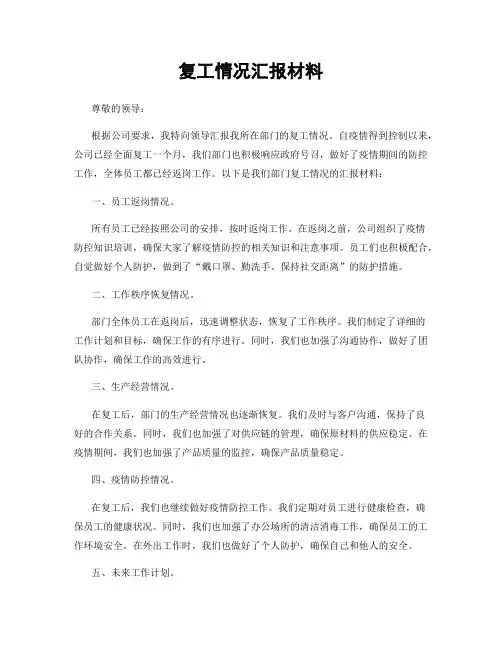 复工情况汇报材料

尊敬的领导：

根据公司要求，我特向领导汇报我所在部门的复工情况。自疫情得到控制以来，公司已经全面复工一个月，我们部门也积极响应政府号召，做好了疫情期间的防控工作，全体员工都已经返岗工作。以下是我们部门复工情况的汇报材料：

一、员工返岗情况。

所有员工已经按照公司的安排，按时返岗工作。在返岗之前，公司组织了疫情防控知识培训，确保大家了解疫情防控的相关知识和注意事项。员工们也积极配合，自觉做好个人防护，做到了“戴口罩、勤洗手、保持社交距离”的防护措施。

二、工作秩序恢复情况。

部门全体员工在返岗后，迅速调整状态，恢复了工作秩序。我们制定了详细的工作计划和目标，确保工作的有序进行。同时，我们也加强了沟通协作，做好了团队协作，确保工作的高效进行。

三、生产经营情况。

在复工后，部门的生产经营情况也逐渐恢复。我们及时与客户沟通，保持了良好的合作关系。同时，我们也加强了对供应链的管理，确保原材料的供应稳定。在疫情期间，我们也加强了产品质量的监控，确保产品质量稳定。

四、疫情防控情况。

在复工后，我们也继续做好疫情防控工作。我们定期对员工进行健康检查，确保员工的健康状况。同时，我们也加强了办公场所的清洁消毒工作，确保员工的工作环境安全。在外出工作时，我们也做好了个人防护，确保自己和他人的安全。

五、未来工作计划。